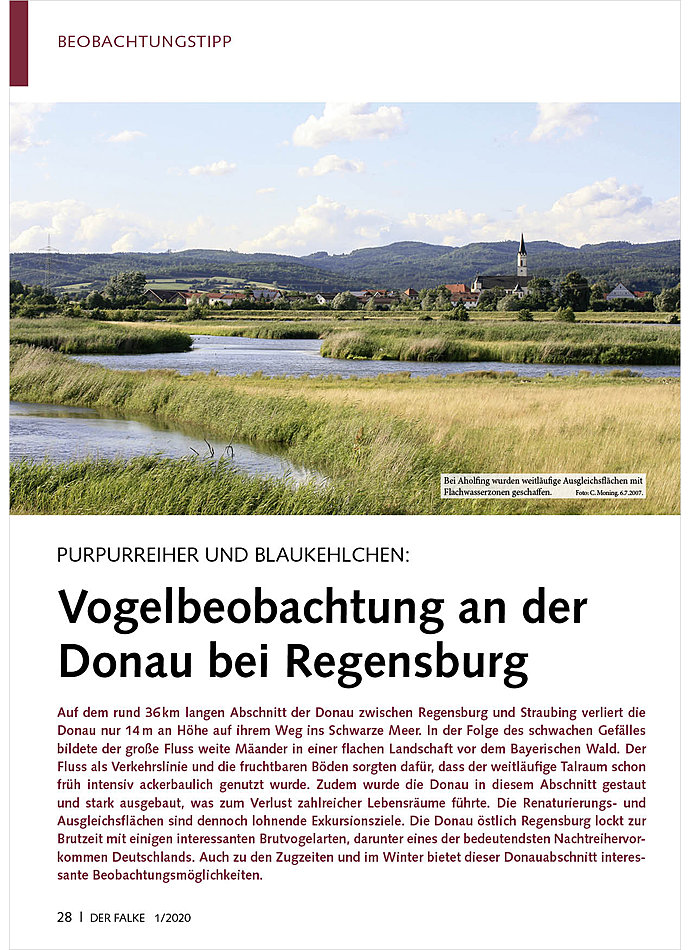 BEOBACHTUNGSTIPP

Bei Aholfing wurden weitläufige Ausgleichsflächen mit Flachwasserzonen geschaffen. Foto: C. Moning. 6.7.2007.

PURPURREIHER UND BLAUKEHLCHEN:

Vogelbeobachtung an der Donau bei Regensburg

Auf dem rund 36 km langen Abschnitt der Donau zwischen Regensburg und Straubing verliert die Donau nur 14 m an Höhe auf ihrem Weg ins Schwarze Meer. In der Folge des schwachen Gefälles bildete der große Fluss weite Mäander in einer flachen Landschaft vor dem Bayerischen Wald. Der Fluss als Verkehrslinie und die fruchtbaren Böden sorgten dafür, dass der weitläufige Talraum schon früh intensiv ackerbaulich genutzt wurde. Zudem wurde die Donau in diesem Abschnitt gestaut und stark ausgebaut, was zum Verlust zahlreicher Lebensräume führte. Die Renaturierungs- und Ausgleichsflächen sind dennoch lohnende Exkursionsziele. Die Donau östlich Regensburg lockt zur Brutzeit mit einigen interessanten Brutvogelarten, darunter eines der bedeutendsten Nachtreihervorkommen Deutschlands. Auch zu den Zugzeiten und im Winter bietet dieser Donauabschnitt interessante Beobachtungsmöglichkeiten.

28 | DER FALKE 1/2020